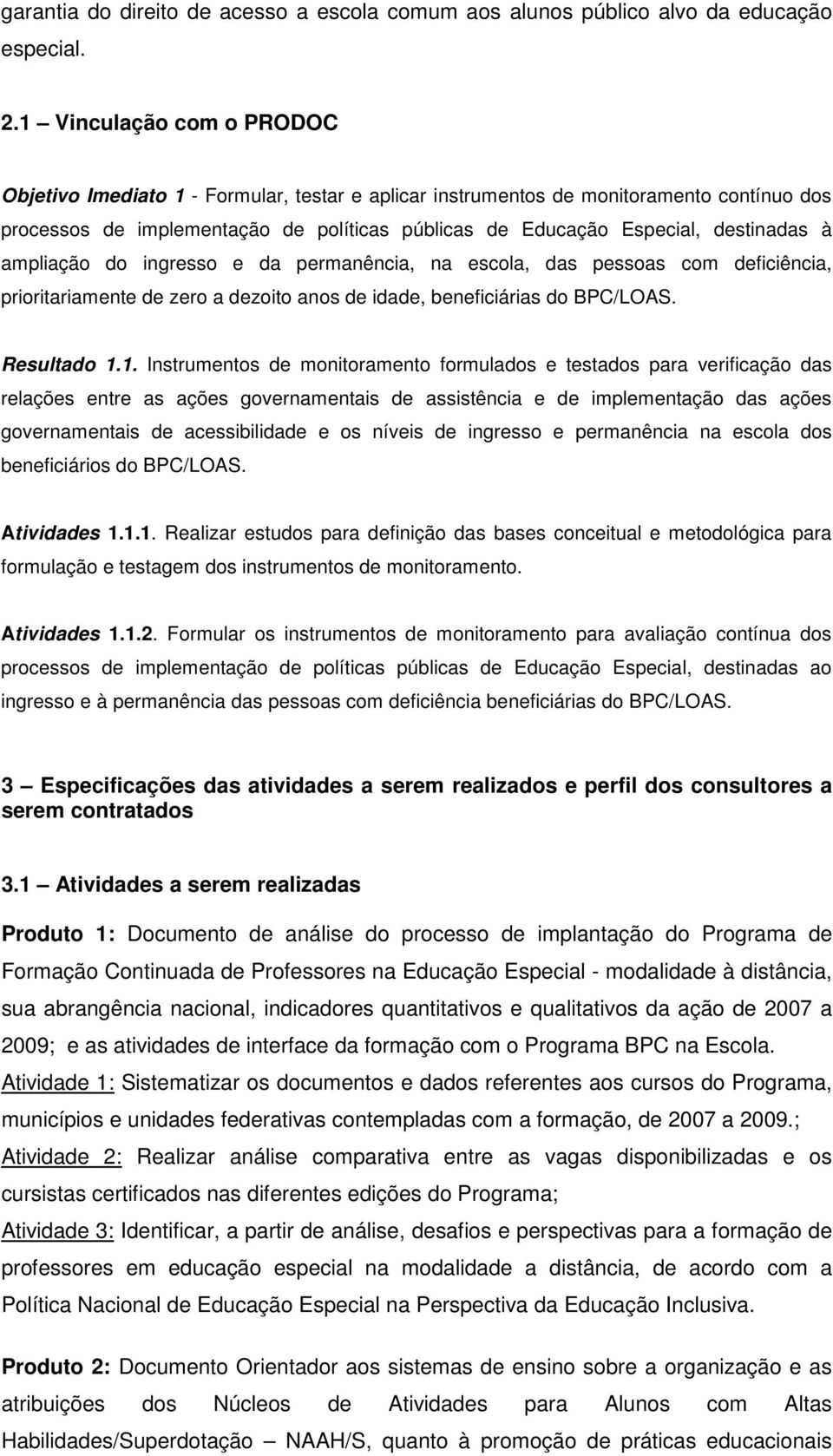 garantia do direito de acesso a escola comum aos alunos público alvo da educação especial.

2.1 – Vinculação com o PRODOC

Objetivo Imediato 1 - Formular, testar e aplicar instrumentos de monitoramento contínuo dos processos de implementação de políticas públicas de Educação Especial, destinadas à ampliação do ingresso e da permanência, na escola, das pessoas com deficiência, prioritariamente de zero a dezoito anos de idade, beneficiárias do BPC/LOAS.

Resultado 1.1. Instrumentos de monitoramento formulados e testados para verificação das relações entre as ações governamentais de assistência e de implementação das ações governamentais de acessibilidade e os níveis de ingresso e permanência na escola dos beneficiários do BPC/LOAS.

Atividades 1.1.1. Realizar estudos para definição das bases conceitual e metodológica para formulação e testagem dos instrumentos de monitoramento.

Atividades 1.1.2. Formular os instrumentos de monitoramento para avaliação contínua dos processos de implementação de políticas públicas de Educação Especial, destinadas ao ingresso e à permanência das pessoas com deficiência beneficiárias do BPC/LOAS.

3 – Especificações das atividades a serem realizados e perfil dos consultores a serem contratados

3.1 – Atividades a serem realizadas

Produto 1: Documento de análise do processo de implantação do Programa de Formação Continuada de Professores na Educação Especial - modalidade à distância, sua abrangência nacional, indicadores quantitativos e qualitativos da ação de 2007 a 2009; e as atividades de interface da formação com o Programa BPC na Escola.
Atividade 1: Sistematizar os documentos e dados referentes aos cursos do Programa, municípios e unidades federativas contempladas com a formação, de 2007 a 2009.;
Atividade 2: Realizar análise comparativa entre as vagas disponibilizadas e os cursistas certificados nas diferentes edições do Programa;
Atividade 3: Identificar, a partir de análise, desafios e perspectivas para a formação de professores em educação especial na modalidade a distância, de acordo com a Política Nacional de Educação Especial na Perspectiva da Educação Inclusiva.

Produto 2: Documento Orientador aos sistemas de ensino sobre a organização e as atribuições dos Núcleos de Atividades para Alunos com Altas Habilidades/Superdotação – NAAH/S, quanto à promoção de práticas educacionais